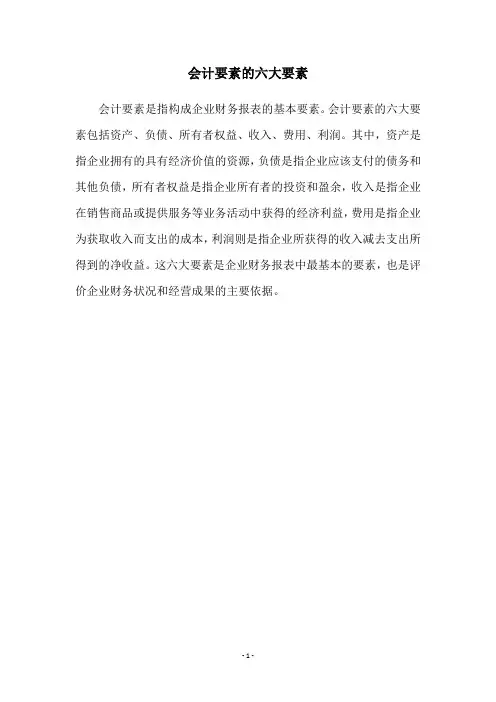 会计要素的六大要素

会计要素是指构成企业财务报表的基本要素。会计要素的六大要素包括资产、负债、所有者权益、收入、费用、利润。其中，资产是指企业拥有的具有经济价值的资源，负债是指企业应该支付的债务和其他负债，所有者权益是指企业所有者的投资和盈余，收入是指企业在销售商品或提供服务等业务活动中获得的经济利益，费用是指企业为获取收入而支出的成本，利润则是指企业所获得的收入减去支出所得到的净收益。这六大要素是企业财务报表中最基本的要素，也是评价企业财务状况和经营成果的主要依据。

- 1 -